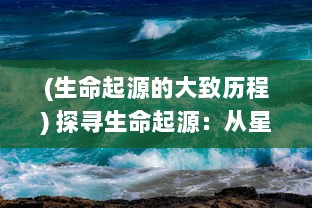 (生命起源的大致历程) 探寻生命起源：从星